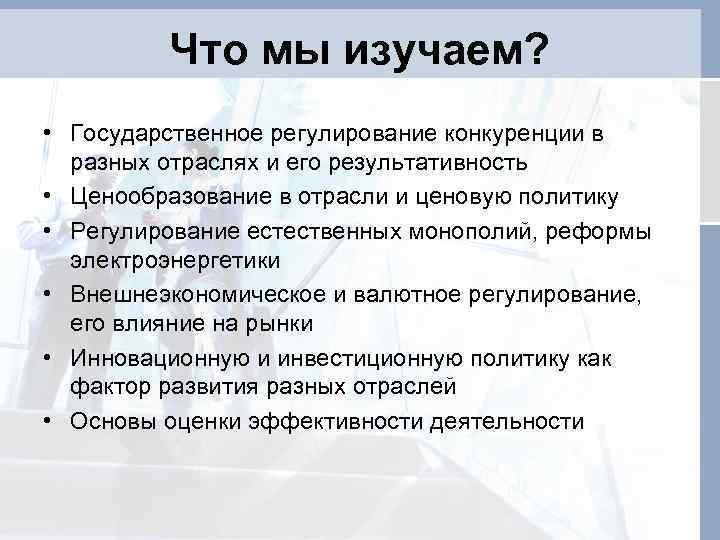 Что мы изучаем?

• Государственное регулирование конкуренции в разных отраслях и его результативность
• Ценообразование в отрасли и ценовую политику
• Регулирование естественных монополий, реформы электроэнергетики
• Внешнеэкономическое и валютное регулирование, его влияние на рынки
• Инновационную и инвестиционную политику как фактор развития разных отраслей
• Основы оценки эффективности деятельности